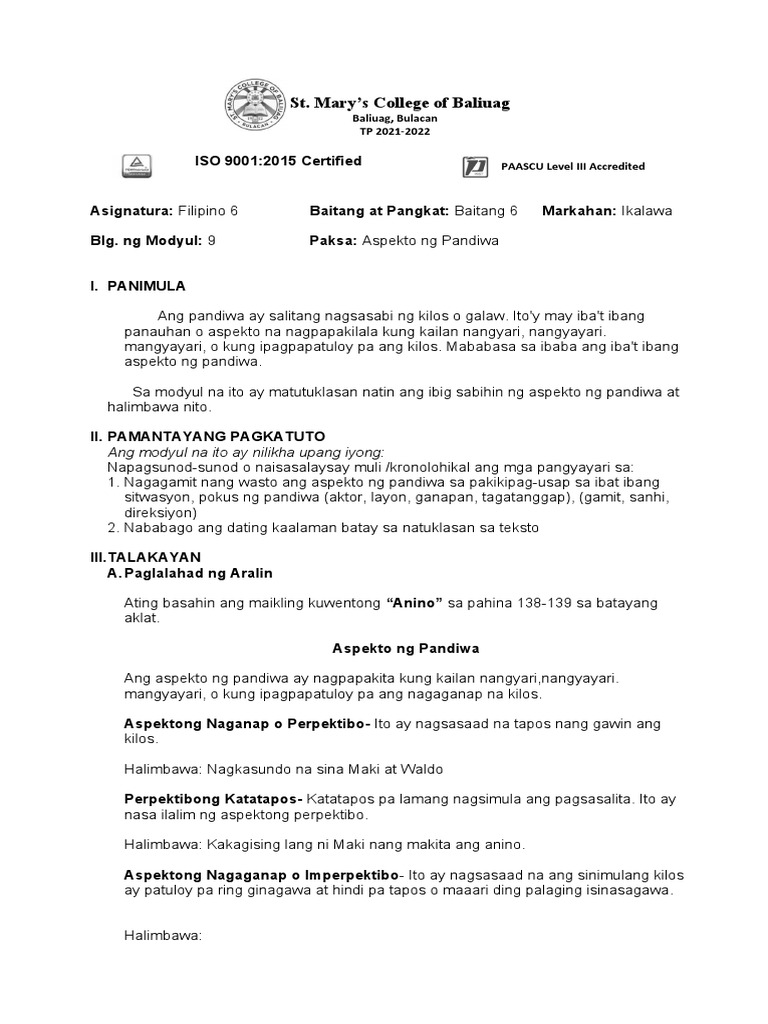 St. Mary's College of Baliuag
Baliuag, Bulacan
TP 2021-2022

ISO 9001:2015 Certified

PAASCU Level III Accredited

Asignatura: Filipino 6 Baitang at Pangkat: Baitang 6 Markahan: Ikalawa

Blg. ng Modyul: 9 Paksa: Aspekto ng Pandiwa

I. PANIMULA

Ang pandiwa ay salitang nagsasabi ng kilos o galaw. Ito'y may iba't ibang panauhan o aspekto na nagpapakilala kung kailan nangyari, nangyayari. mangyayari, o kung ipagpapatuloy pa ang kilos. Mababasa sa ibaba ang iba't ibang aspekto ng pandiwa.

Sa modyul na ito ay matutuklasan natin ang ibig sabihin ng aspekto ng pandiwa at halimbawa nito.

II. PAMANTAYANG PAGKATUTO
Ang modyul na ito ay nilikha upang iyong:
Napagsunod-sunod o naisasalaysay muli /kronolohikal ang mga pangyayari sa:
1. Nagagamit nang wasto ang aspekto ng pandiwa sa pakikipag-usap sa ibat ibang sitwasyon, pokus ng pandiwa (aktor, layon, ganapan, tagatanggap), (gamit, sanhi, direksiyon)
2. Nababago ang dating kaalaman batay sa natuklasan sa teksto

III. TALAKAYAN
A. Paglalahad ng Aralin

Ating basahin ang maikling kuwentong "Anino" sa pahina 138-139 sa batayang aklat.

Aspekto ng Pandiwa

Ang aspekto ng pandiwa ay nagpapakita kung kailan nangyari,nangyayari. mangyayari, o kung ipagpapatuloy pa ang nagaganap na kilos.

Aspektong Naganap o Perpektibo- Ito ay nagsasaad na tapos nang gawin ang kilos.

Halimbawa: Nagkasundo na sina Maki at Waldo

Perpektibong Katatapos- Katatapos pa lamang nagsimula ang pagsasalita. Ito ay nasa ilalim ng aspektong perpektibo.

Halimbawa: Kakagising lang ni Maki nang makita ang anino.

Aspektong Nagaganap o Imperpektibo- Ito ay nagsasaad na ang sinimulang kilos ay patuloy pa ring ginagawa at hindi pa tapos o maaari ding palaging isinasagawa.

Halimbawa: